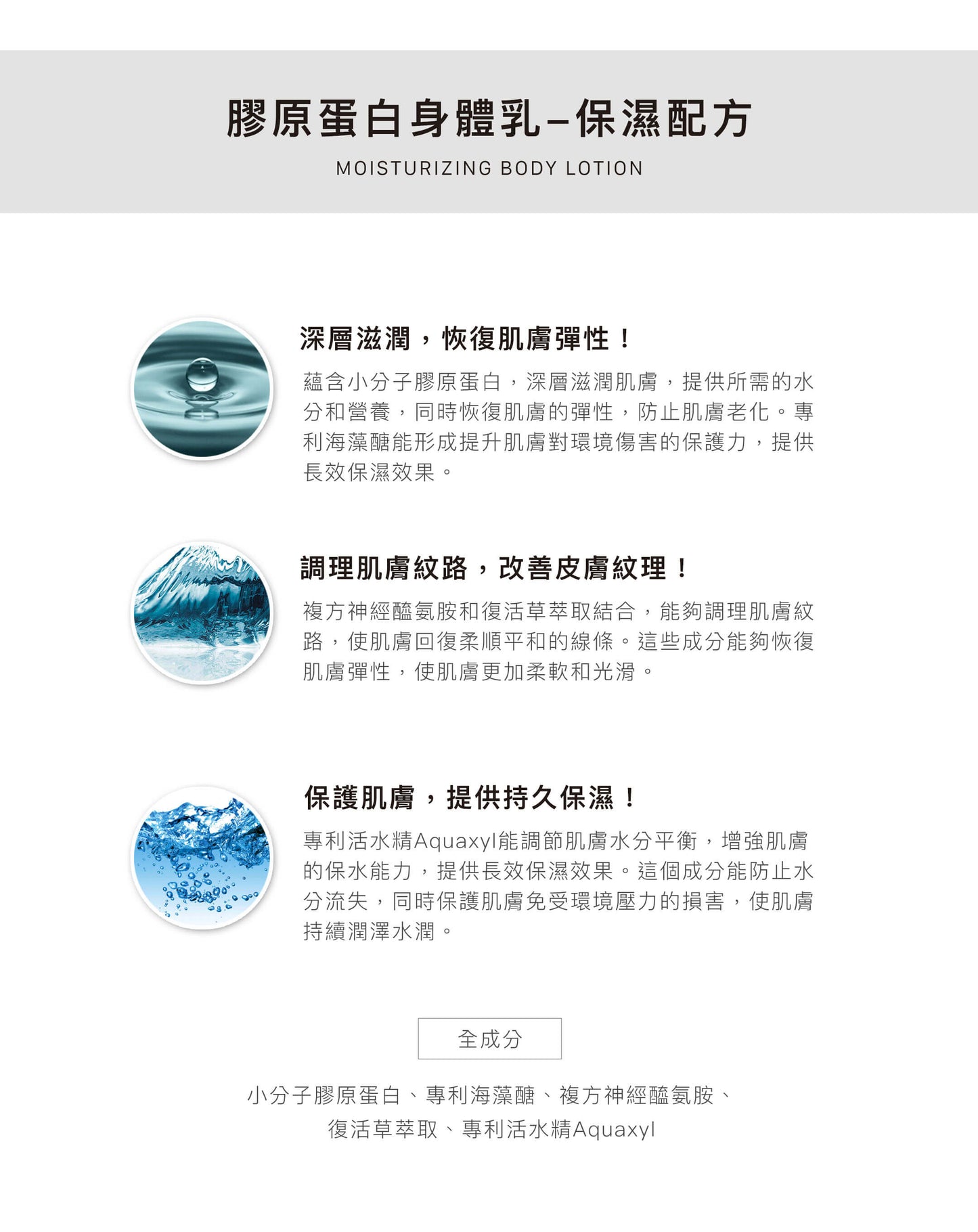 膠原蛋白身體乳–保濕配方

MOISTURIZING BODY LOTION

深層滋潤，恢復肌膚彈性！

蘊含小分子膠原蛋白，深層滋潤肌膚，提供所需的水分和營養，同時恢復肌膚的彈性，防止肌膚老化。專利海藻醣能形成提升肌膚對環境傷害的保護力，提供長效保濕效果。

調理肌膚紋路，改善皮膚紋理！

複方神經醯氨胺和復活草萃取結合，能夠調理肌膚紋路，使肌膚回復柔順平和的線條。這些成分能夠恢復肌膚彈性，使肌膚更加柔軟和光滑。

保護肌膚，提供持久保濕！

專利活水精Aquaxyl能調節肌膚水分平衡，增強肌膚的保水能力，提供長效保濕效果。這個成分能防止水分流失，同時保護肌膚免受環境壓力的損害，使肌膚持續潤澤水潤。

全成分

小分子膠原蛋白、專利海藻醣、複方神經醯氨胺、
復活草萃取、專利活水精Aquaxyl